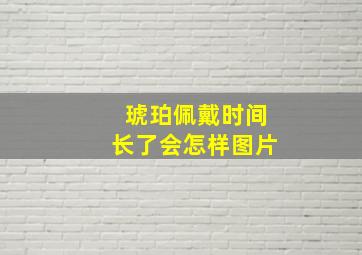 琥珀佩戴时间
长了会怎样图片